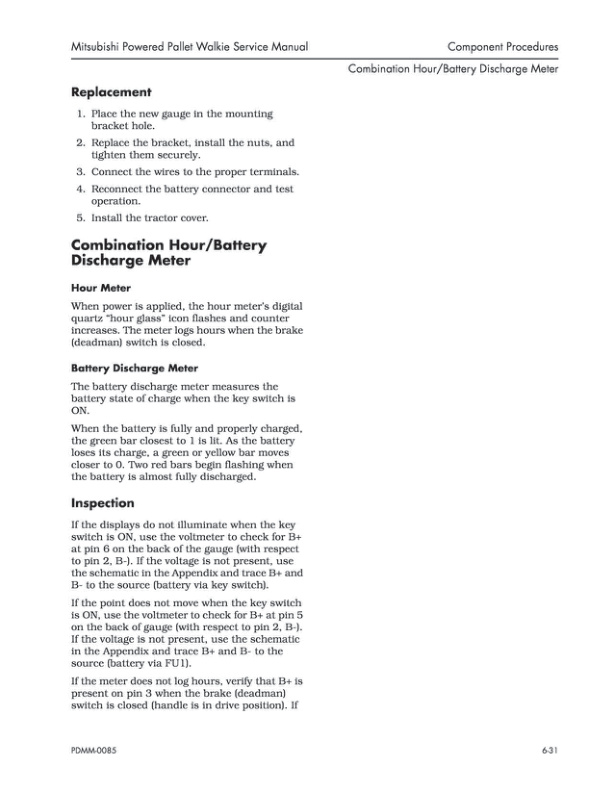 Mitsubishi Powered Pallet Walkie Service Manual

Component Procedures

Combination Hour/Battery Discharge Meter

Replacement

1. Place the new gauge in the mounting bracket hole.
2. Replace the bracket, install the nuts, and tighten them securely.
3. Connect the wires to the proper terminals.
4. Reconnect the battery connector and test operation.
5. Install the tractor cover.

Combination Hour/Battery Discharge Meter

Hour Meter

When power is applied, the hour meter's digital quartz "hour glass" icon flashes and counter increases. The meter logs hours when the brake (deadman) switch is closed.

Battery Discharge Meter

The battery discharge meter measures the battery state of charge when the key switch is ON.

When the battery is fully and properly charged, the green bar closest to 1 is lit. As the battery loses its charge, a green or yellow bar moves closer to 0. Two red bars begin flashing when the battery is almost fully discharged.

Inspection

If the displays do not illuminate when the key switch is ON, use the voltmeter to check for B+ at pin 6 on the back of the gauge (with respect to pin 2, B-). If the voltage is not present, use the schematic in the Appendix and trace B+ and B- to the source (battery via key switch).

If the point does not move when the key switch is ON, use the voltmeter to check for B+ at pin 5 on the back of gauge (with respect to pin 2, B-). If the voltage is not present, use the schematic in the Appendix and trace B+ and B- to the source (battery via FU1).

If the meter does not log hours, verify that B+ is present on pin 3 when the brake (deadman) switch is closed (handle is in drive position). If

PDMM-0085

6-31